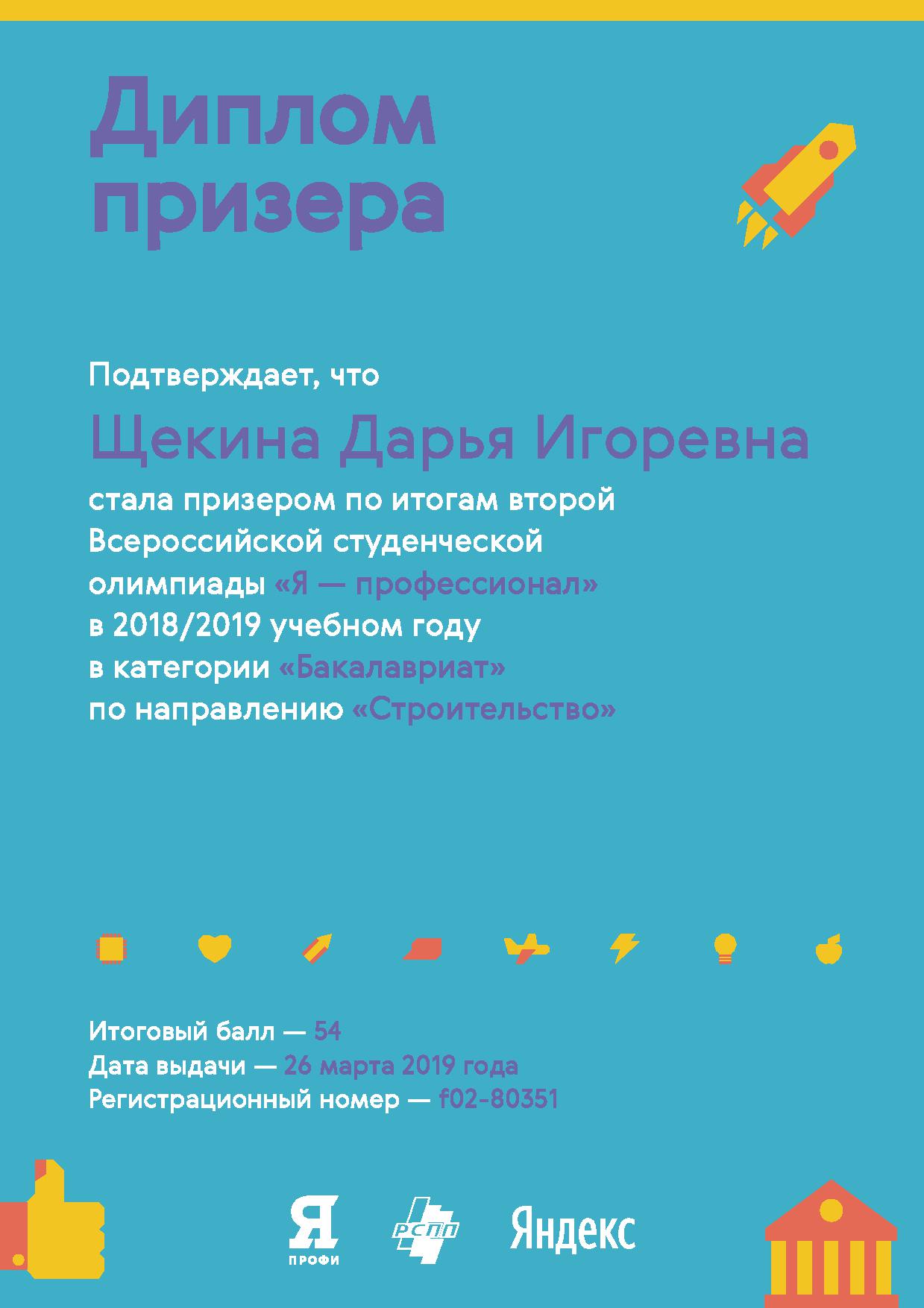 Диплом призера

Подтверждает, что

Щекина Дарья Игоревна

стала призером по итогам второй Всероссийской студенческой олимпиады «Я — профессионал» в 2018/2019 учебном году в категории «Бакалавриат» по направлению «Строительство»

Итоговый балл — 54
Дата выдачи — 26 марта 2019 года
Регистрационный номер — f02-80351

Я ПРОФИ

РСПП

Яндекс